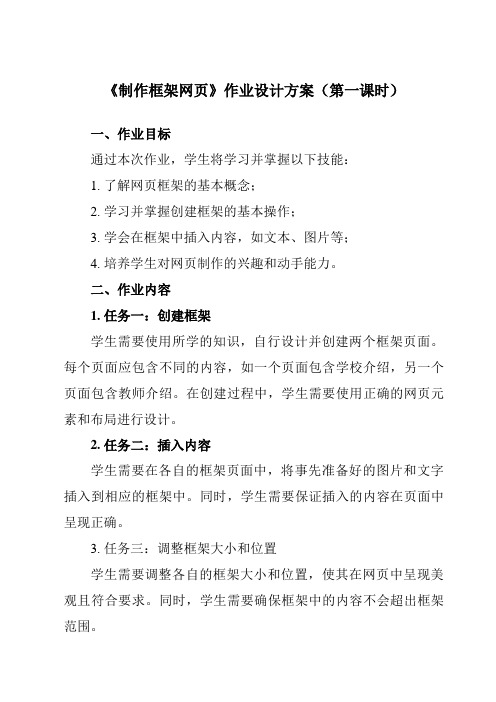 《制作框架网页》作业设计方案（第一课时）

一、作业目标

通过本次作业，学生将学习并掌握以下技能：

1. 了解网页框架的基本概念；

2. 学习并掌握创建框架的基本操作；

3. 学会在框架中插入内容，如文本、图片等；

4. 培养学生对网页制作的兴趣和动手能力。

二、作业内容

1. 任务一：创建框架

学生需要使用所学的知识，自行设计并创建两个框架页面。每个页面应包含不同的内容，如一个页面包含学校介绍，另一个页面包含教师介绍。在创建过程中，学生需要使用正确的网页元素和布局进行设计。

2. 任务二：插入内容

学生需要在各自的框架页面中，将事先准备好的图片和文字插入到相应的框架中。同时，学生需要保证插入的内容在页面中呈现正确。

3. 任务三：调整框架大小和位置

学生需要调整各自的框架大小和位置，使其在网页中呈现美观且符合要求。同时，学生需要确保框架中的内容不会超出框架范围。